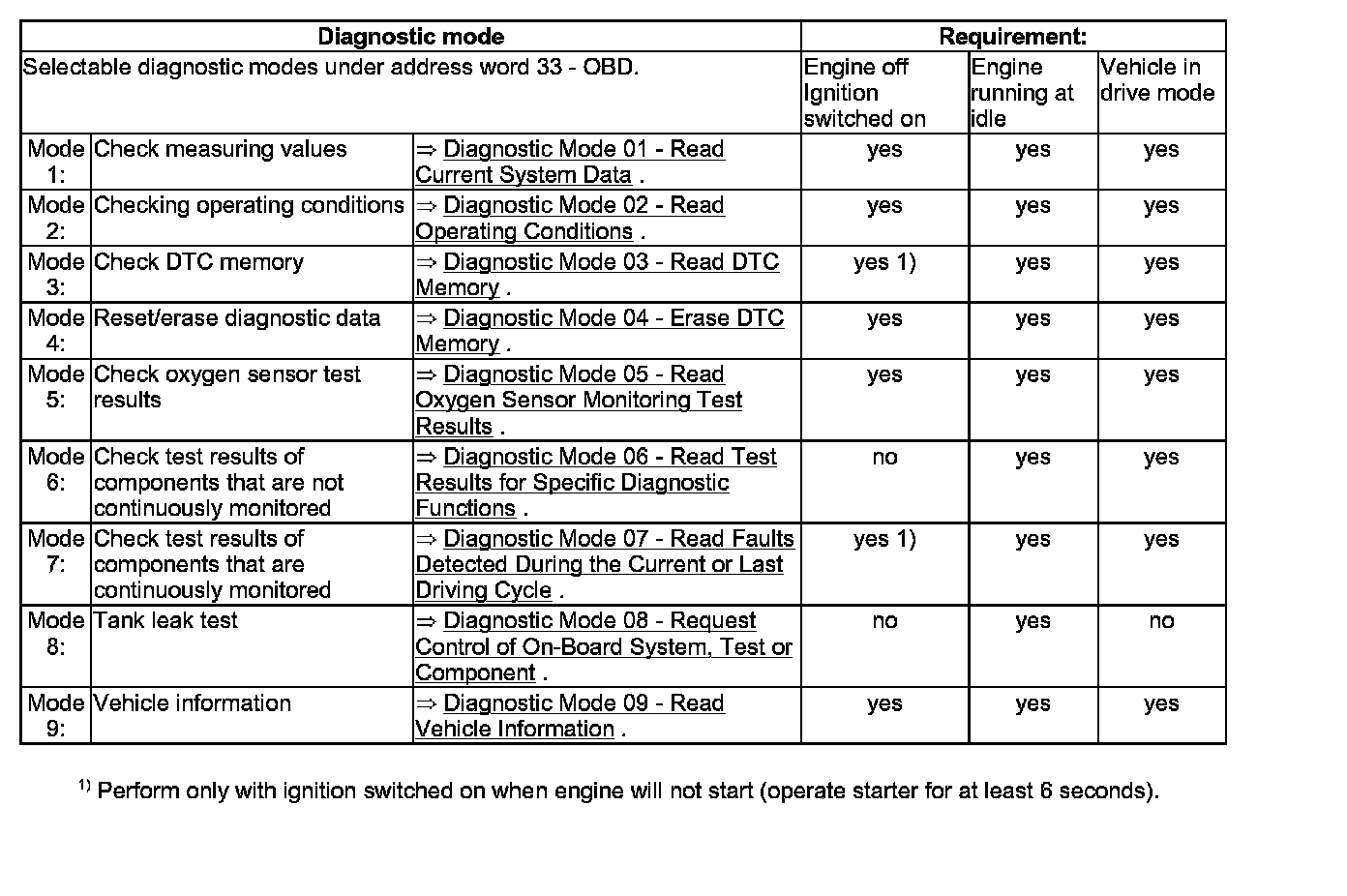 | Diagnostic mode | | | Requirement: | | |
|---|---|---|---|---|---|
| Selectable diagnostic modes under address word 33 - OBD. | | | Engine off Ignition switched on | Engine running at idle | Vehicle in drive mode |
| Mode 1: | Check measuring values | ⇒ Diagnostic Mode 01 - Read Current System Data . | yes | yes | yes |
| Mode 2: | Checking operating conditions | ⇒ Diagnostic Mode 02 - Read Operating Conditions . | yes | yes | yes |
| Mode 3: | Check DTC memory | ⇒ Diagnostic Mode 03 - Read DTC Memory . | yes 1) | yes | yes |
| Mode 4: | Reset/erase diagnostic data | ⇒ Diagnostic Mode 04 - Erase DTC Memory . | yes | yes | yes |
| Mode 5: | Check oxygen sensor test results | ⇒ Diagnostic Mode 05 - Read Oxygen Sensor Monitoring Test Results . | yes | yes | yes |
| Mode 6: | Check test results of components that are not continuously monitored | ⇒ Diagnostic Mode 06 - Read Test Results for Specific Diagnostic Functions . | no | yes | yes |
| Mode 7: | Check test results of components that are continuously monitored | ⇒ Diagnostic Mode 07 - Read Faults Detected During the Current or Last Driving Cycle . | yes 1) | yes | yes |
| Mode 8: | Tank leak test | ⇒ Diagnostic Mode 08 - Request Control of On-Board System, Test or Component . | no | yes | no |
| Mode 9: | Vehicle information | ⇒ Diagnostic Mode 09 - Read Vehicle Information . | yes | yes | yes |

$^{1)}$ Perform only with ignition switched on when engine will not start (operate starter for at least 6 seconds).